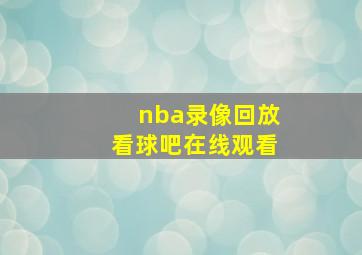 nba录像回放
看球吧在线观看